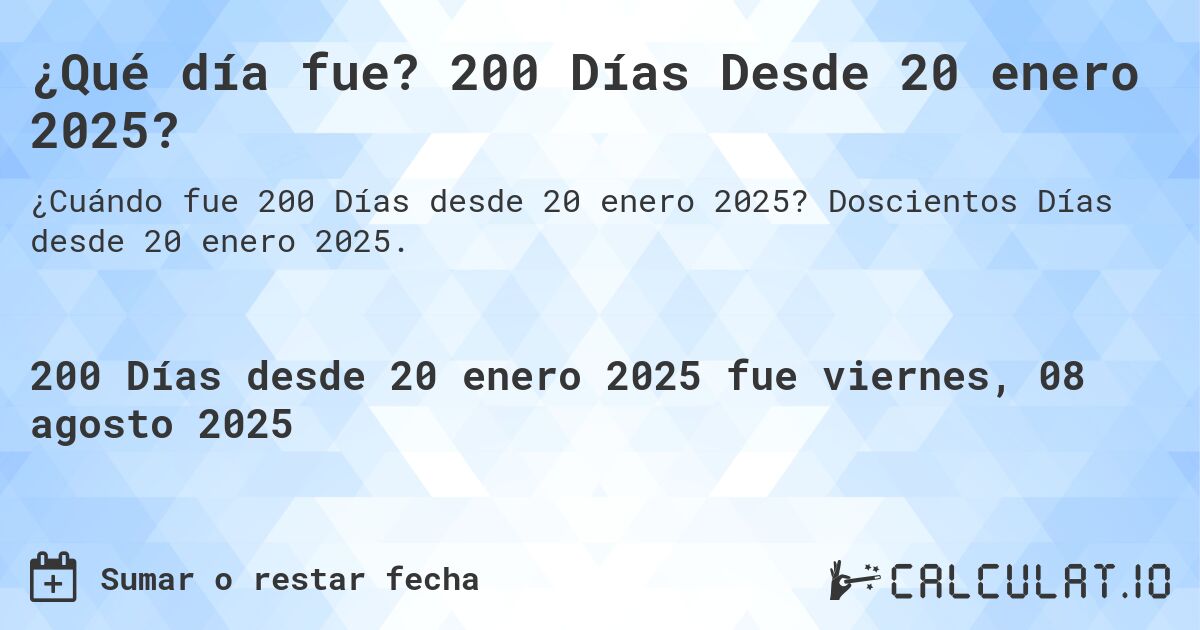 ¿Qué día fue? 200 Días Desde 20 enero 2025?

¿Cuándo fue 200 Días desde 20 enero 2025? Doscientos Días desde 20 enero 2025.

200 Días desde 20 enero 2025 fue viernes, 08 agosto 2025

Sumar o restar fecha

CALCULAT.IO